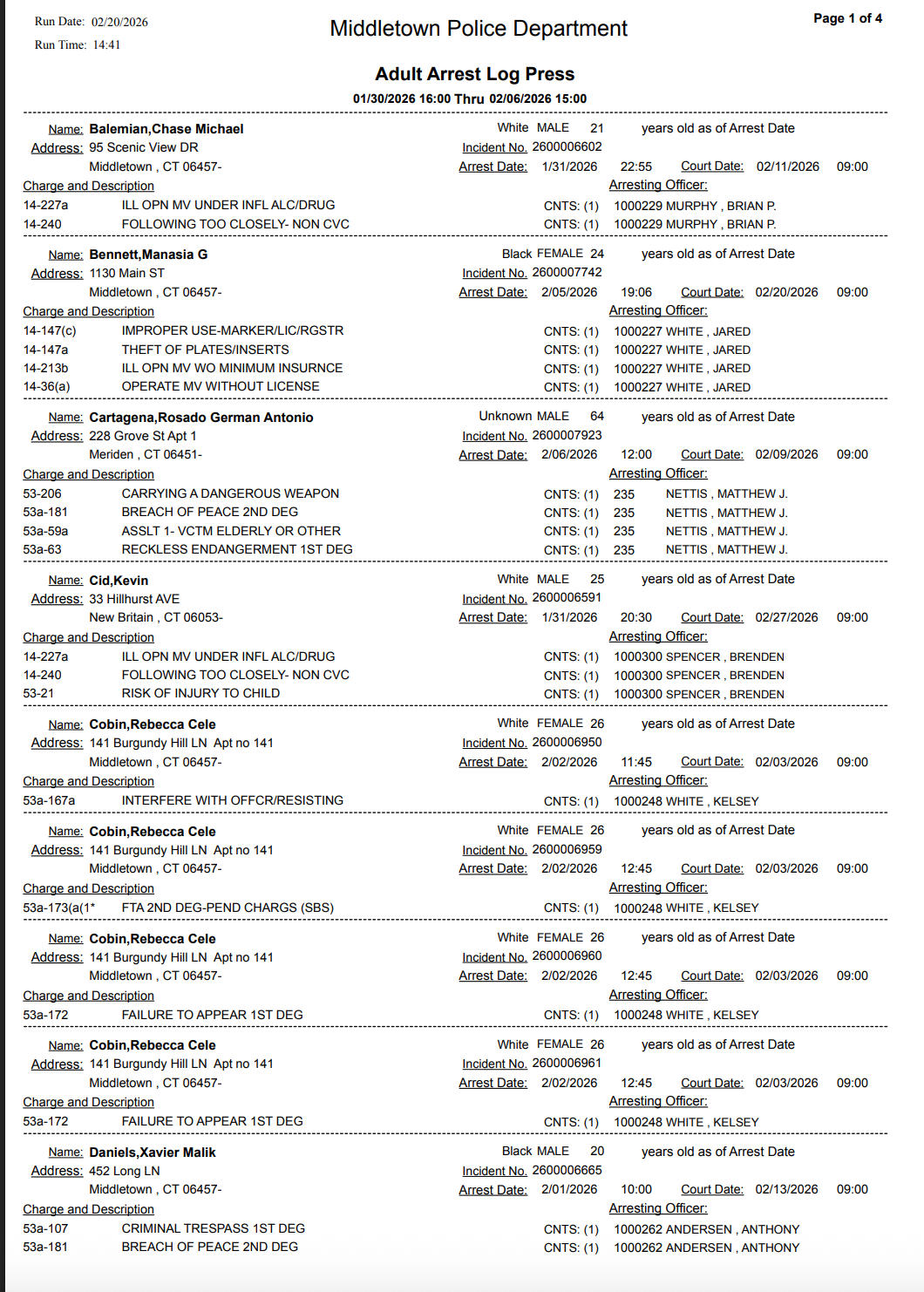 Run Date: 02/20/2026
Run Time: 14:41

Middletown Police Department

Page 1 of 4

Adult Arrest Log Press
01/30/2026 16:00 Thru 02/06/2026 15:00

Name: Balemian,Chase Michael White MALE 21 years old as of Arrest Date
Address: 95 Scenic View DR Incident No. 2600006602
Middletown , CT 06457- Arrest Date: 1/31/2026 22:55 Court Date: 02/11/2026 09:00
Charge and Description Arresting Officer:
14-227a ILL OPN MV UNDER INFL ALC/DRUG CNTS: (1) 1000229 MURPHY , BRIAN P.
14-240 FOLLOWING TOO CLOSELY- NON CVC CNTS: (1) 1000229 MURPHY , BRIAN P.

Name: Bennett,Manasia G Black FEMALE 24 years old as of Arrest Date
Address: 1130 Main ST Incident No. 2600007742
Middletown , CT 06457- Arrest Date: 2/05/2026 19:06 Court Date: 02/20/2026 09:00
Charge and Description Arresting Officer:
14-147(c) IMPROPER USE-MARKER/LIC/RGSTR CNTS: (1) 1000227 WHITE , JARED
14-147a THEFT OF PLATES/INSERTS CNTS: (1) 1000227 WHITE , JARED
14-213b ILL OPN MV WO MINIMUM INSURNCE CNTS: (1) 1000227 WHITE , JARED
14-36(a) OPERATE MV WITHOUT LICENSE CNTS: (1) 1000227 WHITE , JARED

Name: Cartagena,Rosado German Antonio Unknown MALE 64 years old as of Arrest Date
Address: 228 Grove St Apt 1 Incident No. 2600007923
Meriden , CT 06451- Arrest Date: 2/06/2026 12:00 Court Date: 02/09/2026 09:00
Charge and Description Arresting Officer:
53-206 CARRYING A DANGEROUS WEAPON CNTS: (1) 235 NETTIS , MATTHEW J.
53a-181 BREACH OF PEACE 2ND DEG CNTS: (1) 235 NETTIS , MATTHEW J.
53a-59a ASSLT 1- VCTM ELDERLY OR OTHER CNTS: (1) 235 NETTIS , MATTHEW J.
53a-63 RECKLESS ENDANGERMENT 1ST DEG CNTS: (1) 235 NETTIS , MATTHEW J.

Name: Cid,Kevin White MALE 25 years old as of Arrest Date
Address: 33 Hillhurst AVE Incident No. 2600006591
New Britain , CT 06053- Arrest Date: 1/31/2026 20:30 Court Date: 02/27/2026 09:00
Charge and Description Arresting Officer:
14-227a ILL OPN MV UNDER INFL ALC/DRUG CNTS: (1) 1000300 SPENCER , BRENDEN
14-240 FOLLOWING TOO CLOSELY- NON CVC CNTS: (1) 1000300 SPENCER , BRENDEN
53-21 RISK OF INJURY TO CHILD CNTS: (1) 1000300 SPENCER , BRENDEN

Name: Cobin,Rebecca Cele White FEMALE 26 years old as of Arrest Date
Address: 141 Burgundy Hill LN Apt no 141 Incident No. 2600006950
Middletown , CT 06457- Arrest Date: 2/02/2026 11:45 Court Date: 02/03/2026 09:00
Charge and Description Arresting Officer:
53a-167a INTERFERE WITH OFFCR/RESISTING CNTS: (1) 1000248 WHITE , KELSEY

Name: Cobin,Rebecca Cele White FEMALE 26 years old as of Arrest Date
Address: 141 Burgundy Hill LN Apt no 141 Incident No. 2600006959
Middletown , CT 06457- Arrest Date: 2/02/2026 12:45 Court Date: 02/03/2026 09:00
Charge and Description Arresting Officer:
53a-173(a(1* FTA 2ND DEG-PEND CHARGS (SBS) CNTS: (1) 1000248 WHITE , KELSEY

Name: Cobin,Rebecca Cele White FEMALE 26 years old as of Arrest Date
Address: 141 Burgundy Hill LN Apt no 141 Incident No. 2600006960
Middletown , CT 06457- Arrest Date: 2/02/2026 12:45 Court Date: 02/03/2026 09:00
Charge and Description Arresting Officer:
53a-172 FAILURE TO APPEAR 1ST DEG CNTS: (1) 1000248 WHITE , KELSEY

Name: Cobin,Rebecca Cele White FEMALE 26 years old as of Arrest Date
Address: 141 Burgundy Hill LN Apt no 141 Incident No. 2600006961
Middletown , CT 06457- Arrest Date: 2/02/2026 12:45 Court Date: 02/03/2026 09:00
Charge and Description Arresting Officer:
53a-172 FAILURE TO APPEAR 1ST DEG CNTS: (1) 1000248 WHITE , KELSEY

Name: Daniels,Xavier Malik Black MALE 20 years old as of Arrest Date
Address: 452 Long LN Incident No. 2600006665
Middletown , CT 06457- Arrest Date: 2/01/2026 10:00 Court Date: 02/13/2026 09:00
Charge and Description Arresting Officer:
53a-107 CRIMINAL TRESPASS 1ST DEG CNTS: (1) 1000262 ANDERSEN , ANTHONY
53a-181 BREACH OF PEACE 2ND DEG CNTS: (1) 1000262 ANDERSEN , ANTHONY